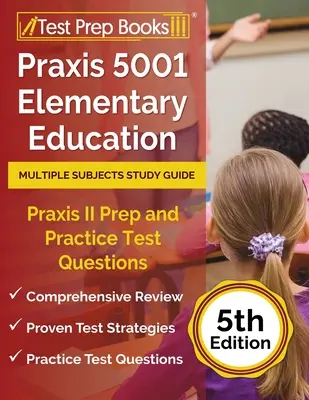 Test Prep Books®

Praxis 5001 Elementary Education

MULTIPLE SUBJECTS STUDY GUIDE

Praxis II Prep and Practice Test Questions

✓ Comprehensive Review
✓ Proven Test Strategies
✓ Practice Test Questions

5th Edition